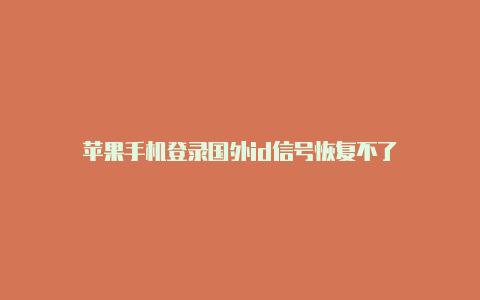 苹果手机登录国外id信号恢复不了